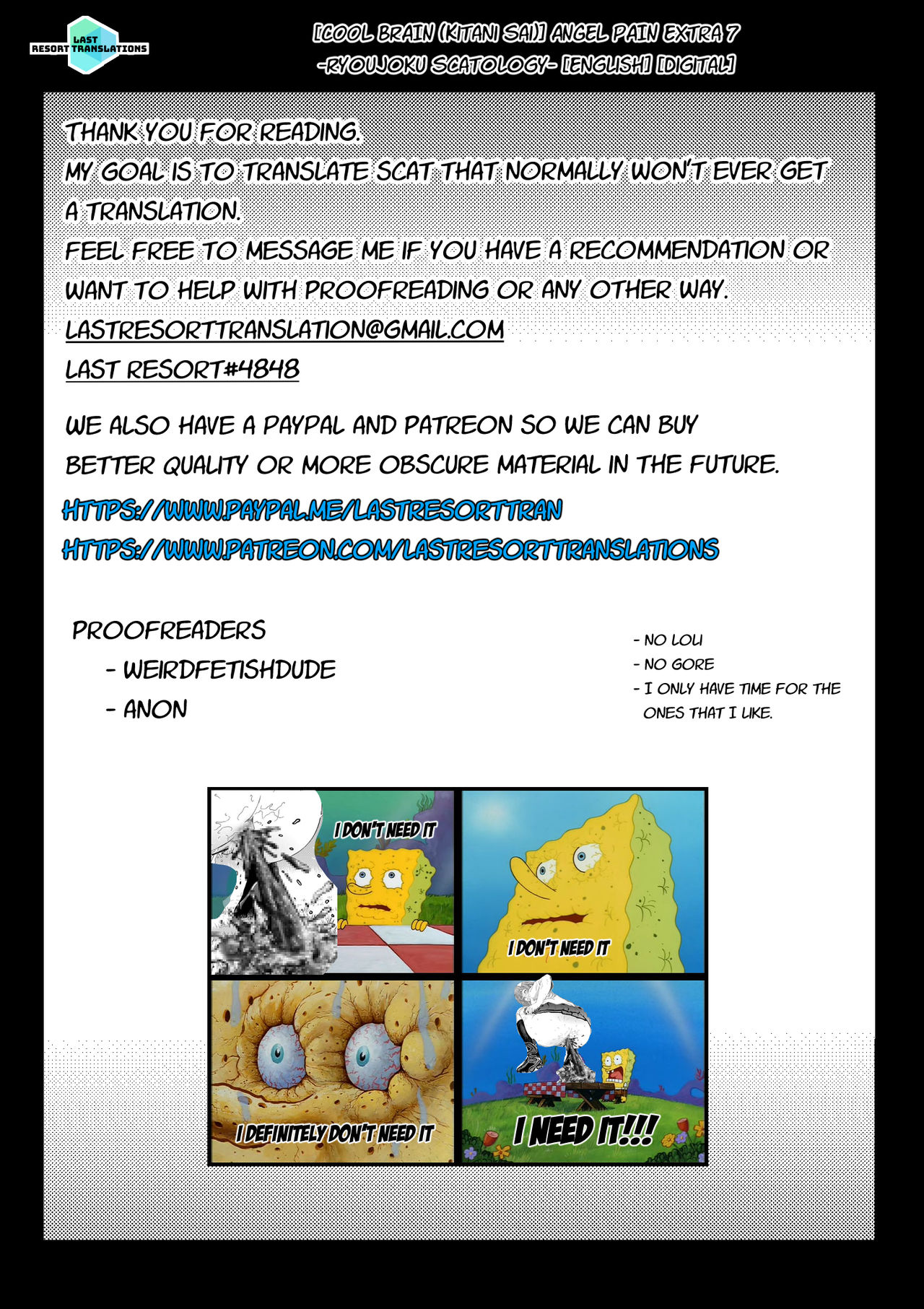 LAST RESORT TRANSLATIONS

[COOL BRAIN (KITANI SAI)] ANGEL PAIN EXTRA 7 -RYOUJOKU SCATOLOGY- [ENGLISH] [DIGITAL]

THANK YOU FOR READING.
MY GOAL IS TO TRANSLATE SCAT THAT NORMALLY WON'T EVER GET A TRANSLATION.
FEEL FREE TO MESSAGE ME IF YOU HAVE A RECOMMENDATION OR WANT TO HELP WITH PROOFREADING OR ANY OTHER WAY.
LASTRESORTTRANSLATION@GMAIL.COM
LAST RESORT#4848

WE ALSO HAVE A PAYPAL AND PATREON SO WE CAN BUY BETTER QUALITY OR MORE OBSCURE MATERIAL IN THE FUTURE.

HTTPS://WWW.PAYPAL.ME/LASTRESORTTRAN
HTTPS://WWW.PATREON.COM/LASTRESORTTRANSLATIONS

PROOFREADERS
- WEIRDFETISHDUDE
- ANON

- NO LOLI
- NO GORE
- I ONLY HAVE TIME FOR THE ONES THAT I LIKE.

I DON'T NEED IT

I DON'T NEED IT

I DEFINITELY DON'T NEED IT

I NEED IT!!!